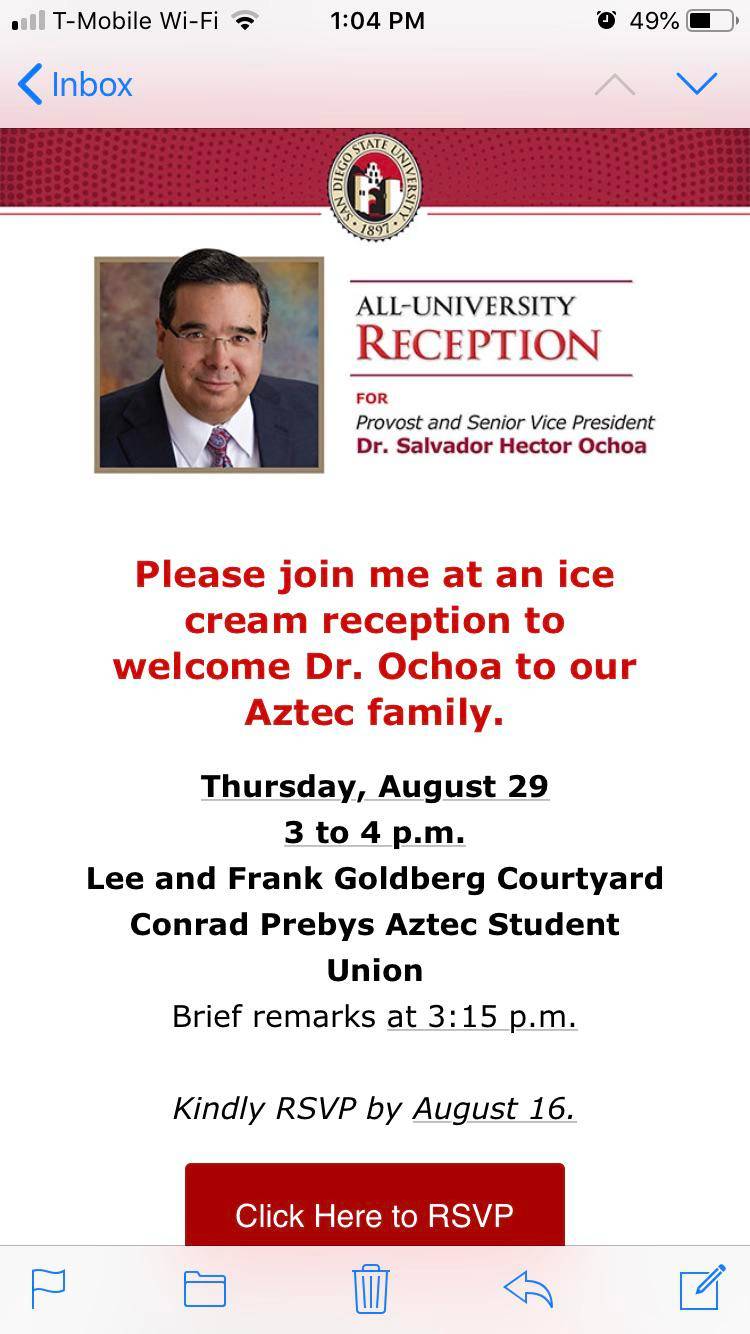 T-Mobile Wi-Fi 1:04 PM 49%

Inbox

SAN DIEGO STATE UNIVERSITY 1897

ALL-UNIVERSITY
RECEPTION
FOR
Provost and Senior Vice President
Dr. Salvador Hector Ochoa

Please join me at an ice cream reception to welcome Dr. Ochoa to our Aztec family.

Thursday, August 29
3 to 4 p.m.
Lee and Frank Goldberg Courtyard
Conrad Prebys Aztec Student Union
Brief remarks at 3:15 p.m.

Kindly RSVP by August 16.

Click Here to RSVP